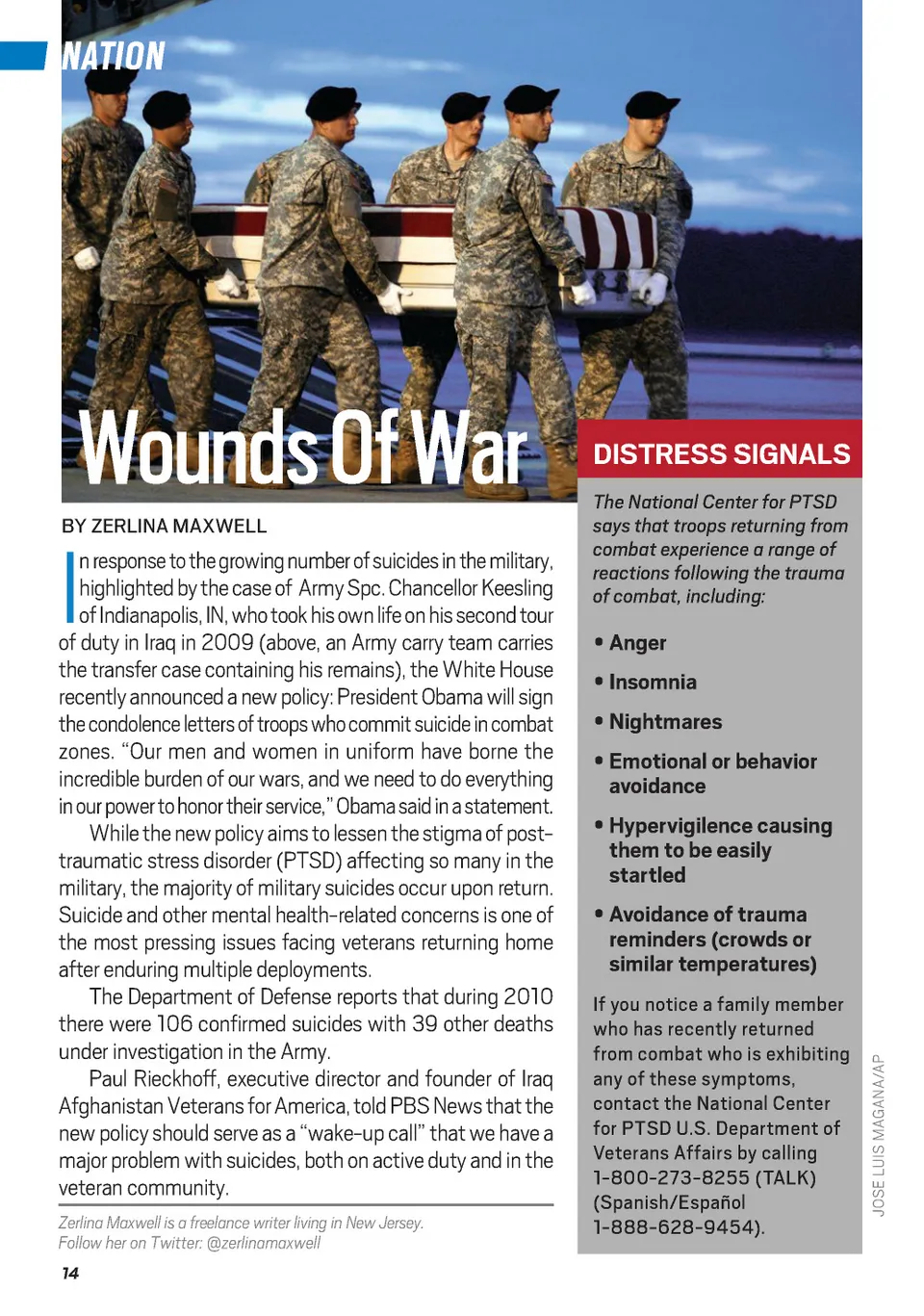 NATION

Wounds Of War

BY ZERLINA MAXWELL

In response to the growing number of suicides in the military, highlighted by the case of Army Spc. Chancellor Keesling of Indianapolis, IN, who took his own life on his second tour of duty in Iraq in 2009 (above, an Army carry team carries the transfer case containing his remains), the White House recently announced a new policy: President Obama will sign the condolence letters of troops who commit suicide in combat zones. "Our men and women in uniform have borne the incredible burden of our wars, and we need to do everything in our power to honor their service," Obama said in a statement.

While the new policy aims to lessen the stigma of post-traumatic stress disorder (PTSD) affecting so many in the military, the majority of military suicides occur upon return. Suicide and other mental health-related concerns is one of the most pressing issues facing veterans returning home after enduring multiple deployments.

The Department of Defense reports that during 2010 there were 106 confirmed suicides with 39 other deaths under investigation in the Army.

Paul Rieckhoff, executive director and founder of Iraq Afghanistan Veterans for America, told PBS News that the new policy should serve as a "wake-up call" that we have a major problem with suicides, both on active duty and in the veteran community.

Zerlina Maxwell is a freelance writer living in New Jersey. Follow her on Twitter: @zerlinamaxwell

14

DISTRESS SIGNALS

The National Center for PTSD says that troops returning from combat experience a range of reactions following the trauma of combat, including:

• Anger
• Insomnia
• Nightmares
• Emotional or behavior avoidance
• Hypervigilence causing them to be easily startled
• Avoidance of trauma reminders (crowds or similar temperatures)

If you notice a family member who has recently returned from combat who is exhibiting any of these symptoms, contact the National Center for PTSD U.S. Department of Veterans Affairs by calling 1-800-273-8255 (TALK) (Spanish/Español 1-888-628-9454).

JOSE LUIS MAGANA/AP